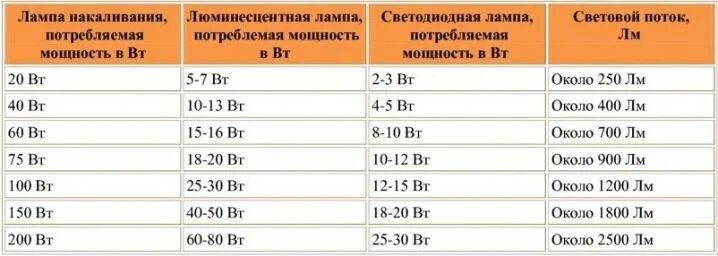 | Лампа накаливания, потребляемая мощность в Вт | Люминесцентная лампа, потреблемая мощность в Вт | Светодиодная лампа, потребляемая мощность в Вт | Световой поток, Лм |
|---|---|---|---|
| 20 Вт | 5-7 Вт | 2-3 Вт | Около 250 Лм |
| 40 Вт | 10-13 Вт | 4-5 Вт | Около 400 Лм |
| 60 Вт | 15-16 Вт | 8-10 Вт | Около 700 Лм |
| 75 Вт | 18-20 Вт | 10-12 Вт | Около 900 Лм |
| 100 Вт | 25-30 Вт | 12-15 Вт | Около 1200 Лм |
| 150 Вт | 40-50 Вт | 18-20 Вт | Около 1800 Лм |
| 200 Вт | 60-80 Вт | 25-30 Вт | Около 2500 Лм |